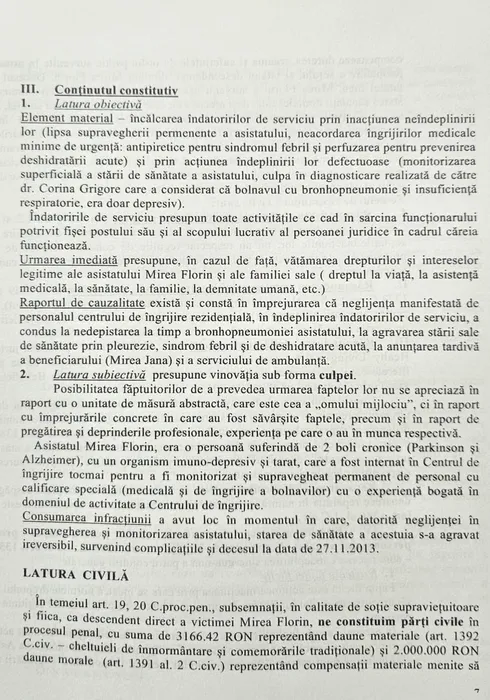 III. Conținutul constitutiv
1. Latura obiectivă
Element material – încălcarea îndatoririlor de serviciu prin inacțiunea neîndeplinirii lor (lipsa supravegherii permenente a asistatului, neacordarea îngrijirilor medicale minime de urgență: antipiretice pentru sindromul febril și perfuzarea pentru prevenirea deshidratării acute) și prin acțiunea îndeplinirii lor defectuoase (monitorizarea superficială a stării de sănătate a asistatului, culpa în diagnosticare realizată de către dr. Corina Grigore care a considerat că bolnavul cu bronhopneumonie și insuficiență respiratorie, era doar depresiv).
Îndatoririle de serviciu presupun toate activitățile ce cad în sarcina funcționarului potrivit fișei postului său și al scopului lucrativ al persoanei juridice în cadrul căreia funcționează.
Urmarea imediată presupune, în cazul de față, vătămarea drepturilor și intereselor legitime ale asistatului Mirea Florin și ale familiei sale ( dreptul la viață, la asistență medicală, la sănătate, la familie, la demnitate umană, etc.)
Raportul de cauzalitate există și constă în împrejurarea că neglijența manifestată de personalul centrului de îngrijire rezidențială, în îndeplinirea îndatoririlor de serviciu, a condus la nedepistarea la timp a bronhopneumoniei asistatului, la agravarea stării sale de sănătate prin pleurezie, sindrom febril și de deshidratare acută, la anunțarea tardivă a beneficiarului (Mirea Jana) și a serviciului de ambulanță.
2. Latura subiectivă presupune vinovăția sub forma culpei.
Posibilitatea făptuitorilor de a prevedea urmarea faptelor lor nu se apreciază în raport cu o unitate de măsură abstractă, care este cea a „omului mijlociu", ci în raport cu împrejurările concrete în care au fost săvârșite faptele, precum și în raport de pregătirea și deprinderile profesionale, experiența pe care o au în munca respectivă.
Asistatul Mirea Florin, era o persoană suferindă de 2 boli cronice (Parkinson și Alzheimer), cu un organism imuno-depresiv și tarat, care a fost internat în Centrul de îngrijire tocmai pentru a fi monitorizat și supravegheat permanent de personal cu calificare specială (medicală și de îngrijire a bolnavilor) cu o experiență bogată în domeniul de activitate a Centrului de îngrijire.
Consumarea infracțiunii a avut loc în momentul în care, datorită neglijenței în supravegherea și monitorizarea asistatului, starea de sănătate a acestuia s-a agravat ireversibil, survenind complicațiile și decesul la data de 27.11.2013.

LATURA CIVILĂ

În temeiul art. 19, 20 C.proc.pen., subsemnații, în calitate de soție supraviețuitoare și fiica, ca descendent direct a victimei Mirea Florin, ne constituim părți civile în procesul penal, cu suma de 3166.42 RON reprezentând daune materiale (art. 1392 C.civ. – cheltuieli de înmormântare și comemorările tradiționale) și 2.000.000 RON daune morale (art. 1391 al. 2 C.civ.) reprezentând compensații materiale menite să

7